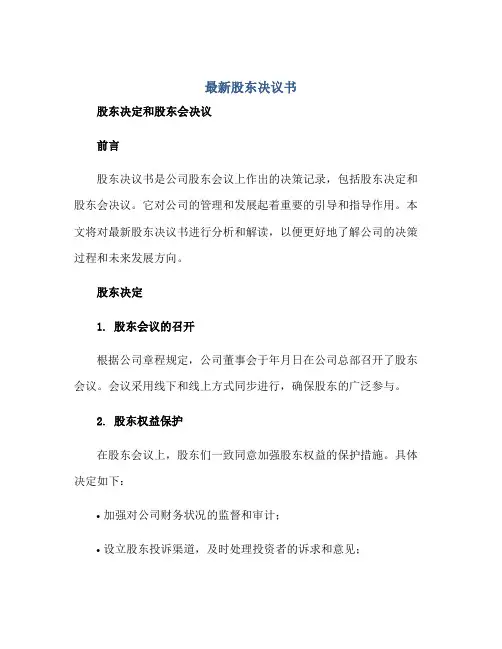 最新股东决议书

股东决定和股东会决议

前言

股东决议书是公司股东会议上作出的决策记录，包括股东决定和股东会决议。它对公司的管理和发展起着重要的引导和指导作用。本文将对最新股东决议书进行分析和解读，以便更好地了解公司的决策过程和未来发展方向。

股东决定

1. 股东会议的召开

根据公司章程规定，公司董事会于年月日在公司总部召开了股东会议。会议采用线下和线上方式同步进行，确保股东的广泛参与。

2. 股东权益保护

在股东会议上，股东们一致同意加强股东权益的保护措施。具体决定如下：

• 加强对公司财务状况的监督和审计；

• 设立股东投诉渠道，及时处理投资者的诉求和意见；